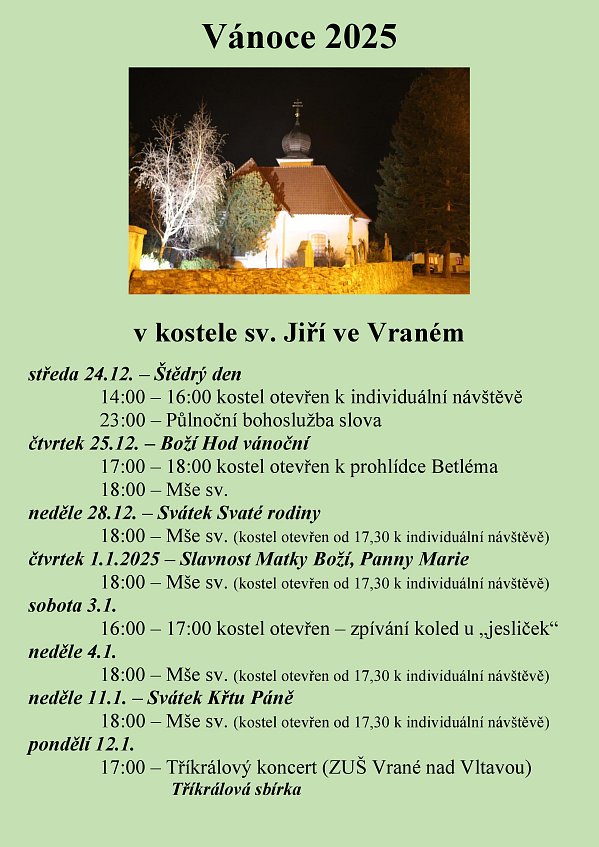 Vánoce 2025

v kostele sv. Jiří ve Vraném

středa 24.12. – Štědrý den
14:00 – 16:00 kostel otevřen k individuální návštěvě
23:00 – Půlnoční bohoslužba slova
čtvrtek 25.12. – Boží Hod vánoční
17:00 – 18:00 kostel otevřen k prohlídce Betléma
18:00 – Mše sv.
neděle 28.12. – Svátek Svaté rodiny
18:00 – Mše sv. (kostel otevřen od 17,30 k individuální návštěvě)
čtvrtek 1.1.2025 – Slavnost Matky Boží, Panny Marie
18:00 – Mše sv. (kostel otevřen od 17,30 k individuální návštěvě)
sobota 3.1.
16:00 – 17:00 kostel otevřen – zpívání koled u „jesliček“
neděle 4.1.
18:00 – Mše sv. (kostel otevřen od 17,30 k individuální návštěvě)
neděle 11.1. – Svátek Křtu Páně
18:00 – Mše sv. (kostel otevřen od 17,30 k individuální návštěvě)
pondělí 12.1.
17:00 – Tříkrálový koncert (ZUŠ Vrané nad Vltavou)
Tříkrálová sbírka